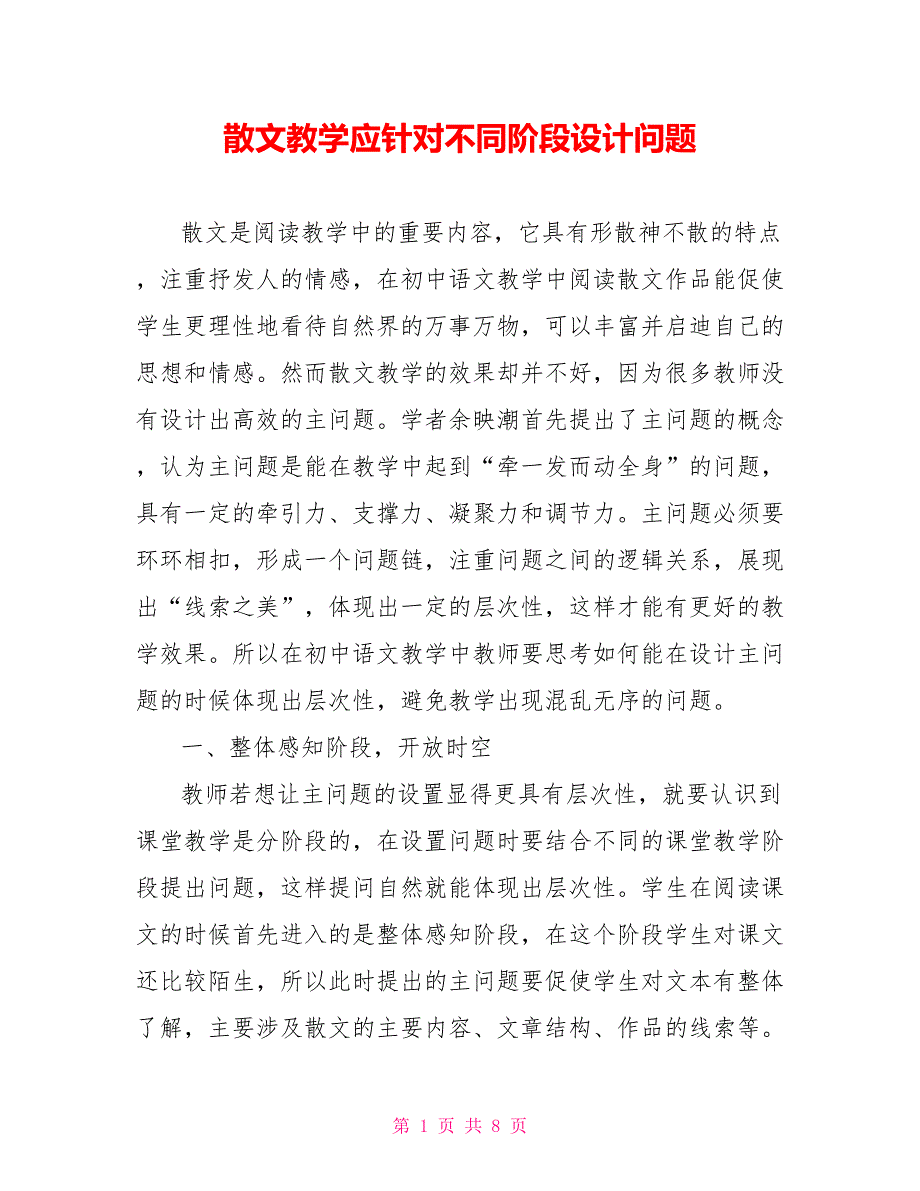 散文教学应针对不同阶段设计问题

散文是阅读教学中的重要内容，它具有形散神不散的特点，注重抒发人的情感，在初中语文教学中阅读散文作品能促使学生更理性地看待自然界的万事万物，可以丰富并启迪自己的思想和情感。然而散文教学的效果却并不好，因为很多教师没有设计出高效的主问题。学者余映潮首先提出了主问题的概念，认为主问题是能在教学中起到“牵一发而动全身”的问题，具有一定的牵引力、支撑力、凝聚力和调节力。主问题必须要环环相扣，形成一个问题链，注重问题之间的逻辑关系，展现出“线索之美”，体现出一定的层次性，这样才能有更好的教学效果。所以在初中语文教学中教师要思考如何能在设计主问题的时候体现出层次性，避免教学出现混乱无序的问题。

一、整体感知阶段，开放时空

教师若想让主问题的设置显得更具有层次性，就要认识到课堂教学是分阶段的，在设置问题时要结合不同的课堂教学阶段提出问题，这样提问自然就能体现出层次性。学生在阅读课文的时候首先进入的是整体感知阶段，在这个阶段学生对课文还比较陌生，所以此时提出的主问题要促使学生对文本有整体了解，主要涉及散文的主要内容、文章结构、作品的线索等。

第 1 页 共 8 页